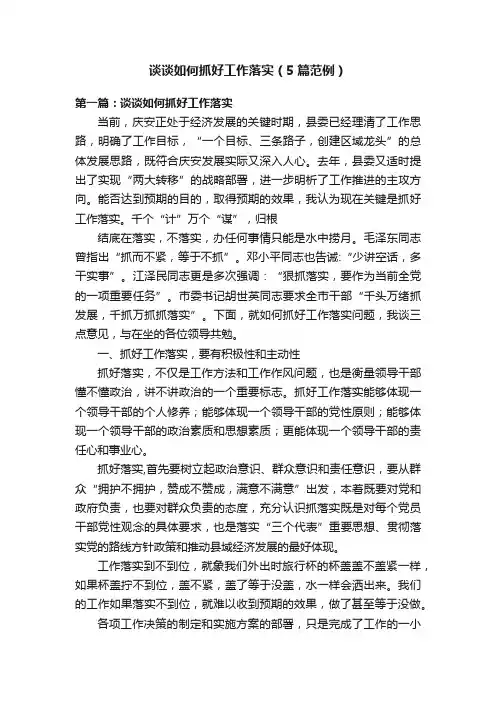 谈谈如何抓好工作落实（5篇范例）

第一篇：谈谈如何抓好工作落实

当前，庆安正处于经济发展的关键时期，县委已经理清了工作思路，明确了工作目标，“一个目标、三条路子，创建区域龙头”的总体发展思路，既符合庆安发展实际又深入人心。去年，县委又适时提出了实现“两大转移”的战略部署，进一步明析了工作推进的主攻方向。能否达到预期的目的，取得预期的效果，我认为现在关键是抓好工作落实。千个“计”万个“谋”，归根

结底在落实，不落实，办任何事情只能是水中捞月。毛泽东同志曾指出“抓而不紧，等于不抓”。邓小平同志也告诫:“少讲空话，多干实事”。江泽民同志更是多次强调：“狠抓落实，要作为当前全党的一项重要任务”。市委书记胡世英同志要求全市干部“千头万绪抓发展，千抓万抓抓落实”。下面，就如何抓好工作落实问题，我谈三点意见，与在坐的各位领导共勉。

一、抓好工作落实，要有积极性和主动性

抓好落实，不仅是工作方法和工作作风问题，也是衡量领导干部懂不懂政治，讲不讲政治的一个重要标志。抓好工作落实能够体现一个领导干部的个人修养；能够体现一个领导干部的党性原则；能够体现一个领导干部的政治素质和思想素质；更能体现一个领导干部的责任心和事业心。

抓好落实,首先要树立起政治意识、群众意识和责任意识，要从群众“拥护不拥护，赞成不赞成，满意不满意”出发，本着既要对党和政府负责，也要对群众负责的态度，充分认识抓落实既是对每个党员干部党性观念的具体要求，也是落实“三个代表”重要思想、贯彻落实党的路线方针政策和推动县域经济发展的最好体现。

工作落实到不到位，就象我们外出时旅行杯的杯盖盖不盖紧一样，如果杯盖拧不到位，盖不紧，盖了等于没盖，水一样会洒出来。我们的工作如果落实不到位，就难以收到预期的效果，做了甚至等于没做。

各项工作决策的制定和实施方案的部署，只是完成了工作的一小